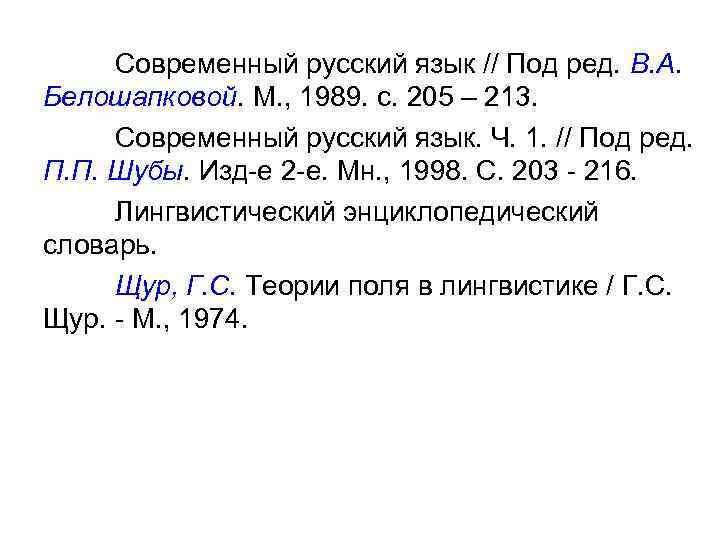 Современный русский язык // Под ред. В.А. Белошапковой. М., 1989. с. 205 – 213.

Современный русский язык. Ч. 1. // Под ред. П.П. Шубы. Изд-е 2-е. Мн., 1998. С. 203 - 216.

Лингвистический энциклопедический словарь.

Щур, Г.С. Теории поля в лингвистике / Г.С. Щур. - М., 1974.